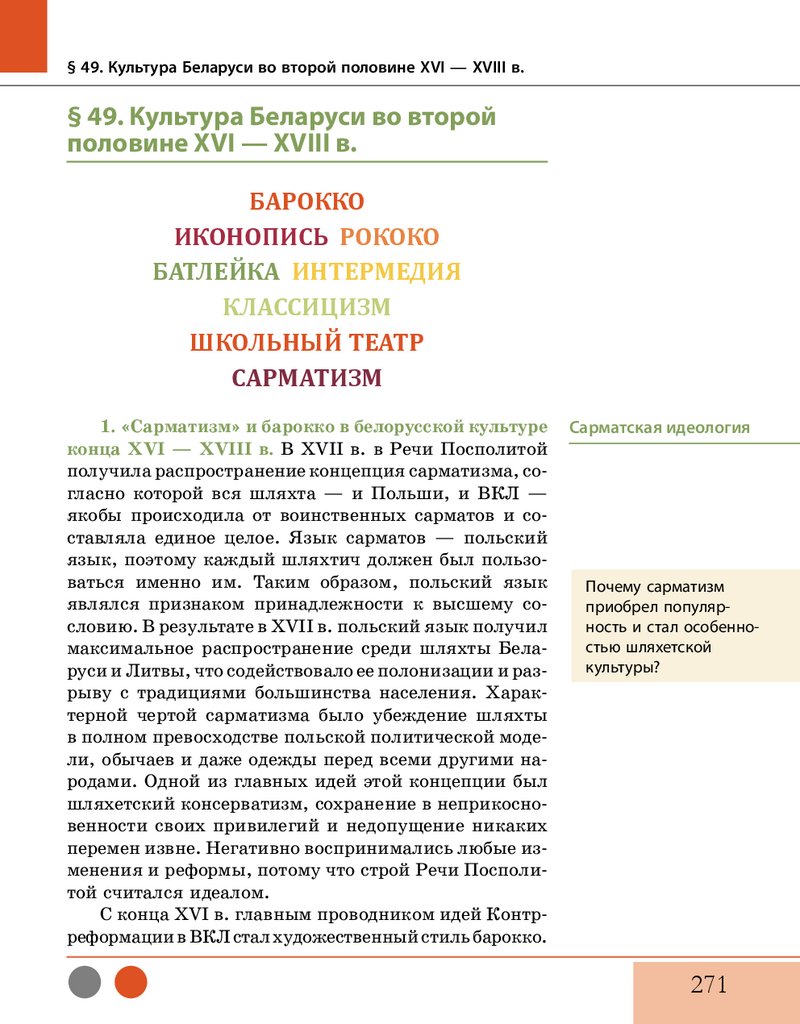 § 49. Культура Беларуси во второй половине XVI — XVIII в.

§ 49. Культура Беларуси во второй половине XVI — XVIII в.

БАРОККО
ИКОНОПИСЬ РОКОКО
БАТЛЕЙКА ИНТЕРМЕДИЯ
КЛАССИЦИЗМ
ШКОЛЬНЫЙ ТЕАТР
САРМАТИЗМ

1. «Сарматизм» и барокко в белорусской культуре конца XVI — XVIII в. В XVII в. в Речи Посполитой получила распространение концепция сарматизма, согласно которой вся шляхта — и Польши, и ВКЛ — якобы происходила от воинственных сарматов и составляла единое целое. Язык сарматов — польский язык, поэтому каждый шляхтич должен был пользоваться именно им. Таким образом, польский язык являлся признаком принадлежности к высшему сословию. В результате в XVII в. польский язык получил максимальное распространение среди шляхты Беларуси и Литвы, что содействовало ее полонизации и разрыву с традициями большинства населения. Характерной чертой сарматизма было убеждение шляхты в полном превосходстве польской политической модели, обычаев и даже одежды перед всеми другими народами. Одной из главных идей этой концепции был шляхетский консерватизм, сохранение в неприкосновенности своих привилегий и недопущение никаких перемен извне. Негативно воспринимались любые изменения и реформы, потому что строй Речи Посполитой считался идеалом.

С конца XVI в. главным проводником идей Контрреформации в ВКЛ стал художественный стиль барокко.

Сарматская идеология

Почему сарматизм приобрел популярность и стал особенностью шляхетской культуры?

271